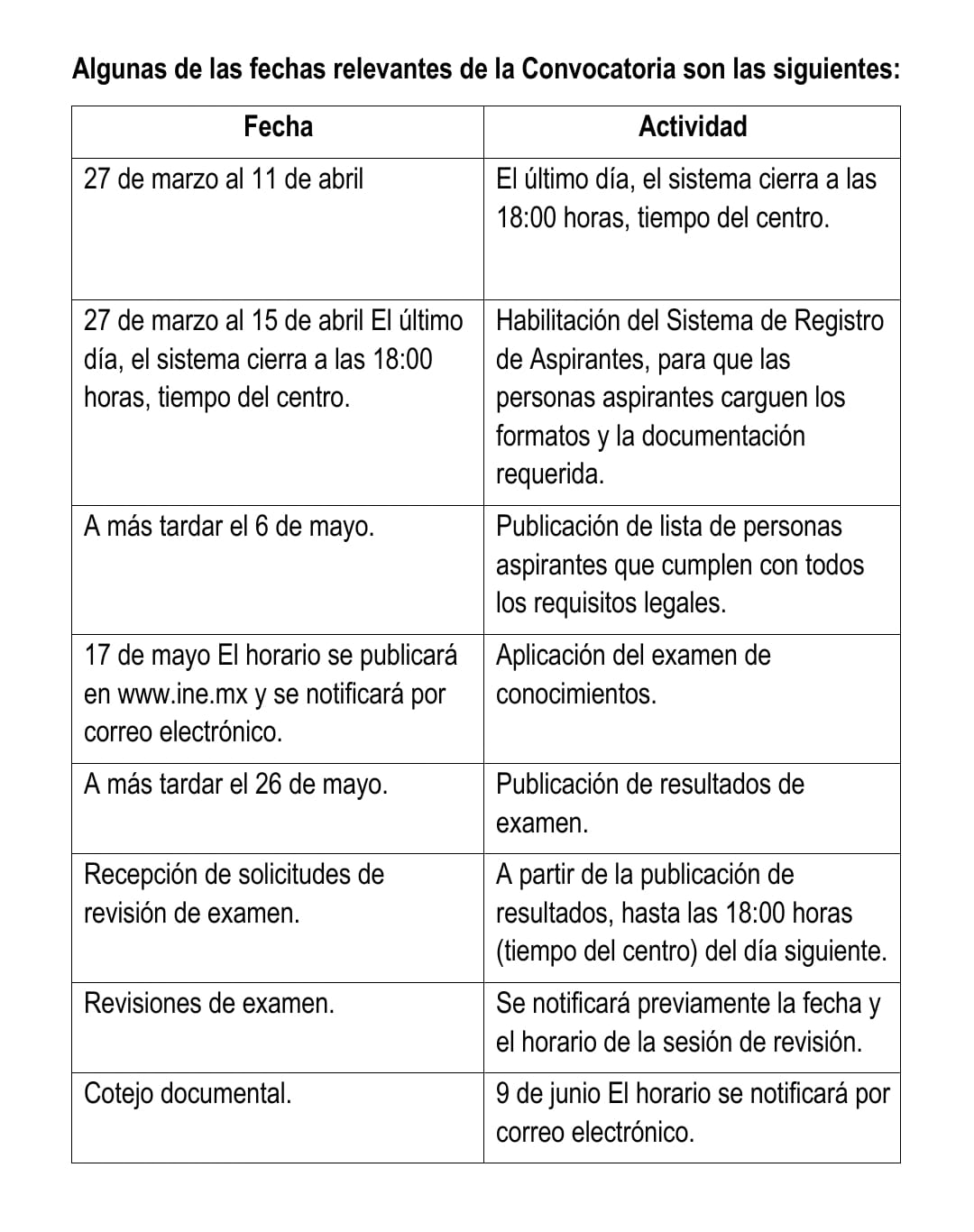 **Algunas de las fechas relevantes de la Convocatoria son las siguientes:**

| Fecha | Actividad |
|---|---|
| 27 de marzo al 11 de abril | El último día, el sistema cierra a las 18:00 horas, tiempo del centro. |
| 27 de marzo al 15 de abril El último día, el sistema cierra a las 18:00 horas, tiempo del centro. | Habilitación del Sistema de Registro de Aspirantes, para que las personas aspirantes carguen los formatos y la documentación requerida. |
| A más tardar el 6 de mayo. | Publicación de lista de personas aspirantes que cumplen con todos los requisitos legales. |
| 17 de mayo El horario se publicará en www.ine.mx y se notificará por correo electrónico. | Aplicación del examen de conocimientos. |
| A más tardar el 26 de mayo. | Publicación de resultados de examen. |
| Recepción de solicitudes de revisión de examen. | A partir de la publicación de resultados, hasta las 18:00 horas (tiempo del centro) del día siguiente. |
| Revisiones de examen. | Se notificará previamente la fecha y el horario de la sesión de revisión. |
| Cotejo documental. | 9 de junio El horario se notificará por correo electrónico. |